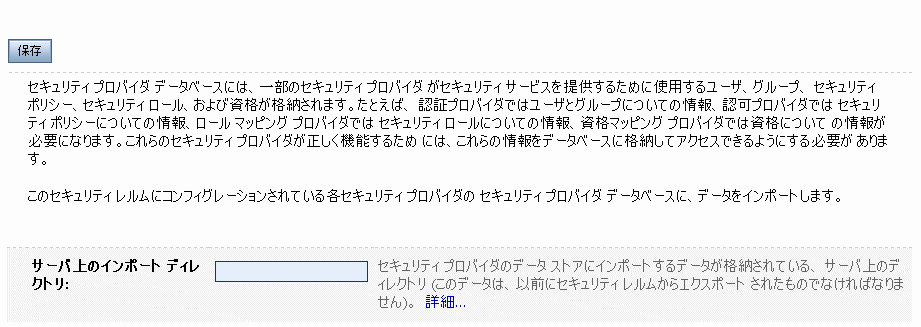 保存

セキュリティ プロバイダ データベースには、一部のセキュリティ プロバイダ がセキュリティ サービスを提供するために使用するユーザ、グループ、セキュリティ ポリシー、セキュリティ ロール、および資格が格納されます。たとえば、認証プロバイダではユーザとグループについての情報、認可プロバイダでは セキュリティ ポリシーについての情報、ロール マッピング プロバイダでは セキュリティ ロールについての情報、資格マッピング プロバイダでは資格について の情報が必要になります。これらのセキュリティ プロバイダが正しく機能するため には、これらの情報をデータベースに格納してアクセスできるようにする必要が あります。

このセキュリティ レルムにコンフィグレーションされている各セキュリティ プロバイダの セキュリティ プロバイダ データベースに、データをインポートします。

サーバ上のインポート ディレクトリ:

セキュリティ プロバイダのデータ ストアにインポートするデータが格納されている、サーバ上のディレクトリ (このデータは、以前にセキュリティ レルムからエクスポート されたものでなければなりません)。 詳細...